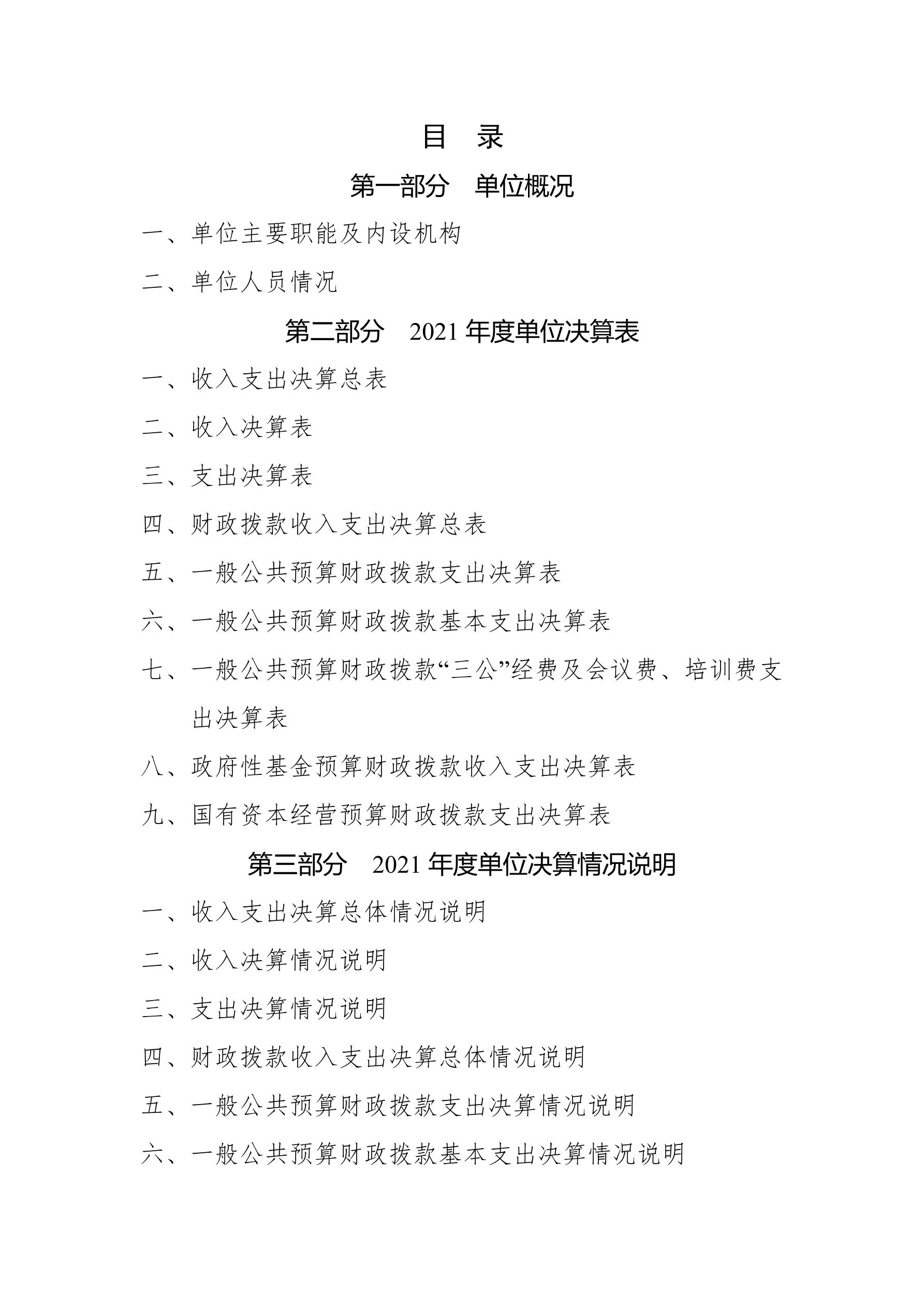 目　录

第一部分　单位概况

一、单位主要职能及内设机构

二、单位人员情况

第二部分　2021 年度单位决算表

一、收入支出决算总表

二、收入决算表

三、支出决算表

四、财政拨款收入支出决算总表

五、一般公共预算财政拨款支出决算表

六、一般公共预算财政拨款基本支出决算表

七、一般公共预算财政拨款“三公”经费及会议费、培训费支出决算表

八、政府性基金预算财政拨款收入支出决算表

九、国有资本经营预算财政拨款支出决算表

第三部分　2021 年度单位决算情况说明

一、收入支出决算总体情况说明

二、收入决算情况说明

三、支出决算情况说明

四、财政拨款收入支出决算总体情况说明

五、一般公共预算财政拨款支出决算情况说明

六、一般公共预算财政拨款基本支出决算情况说明